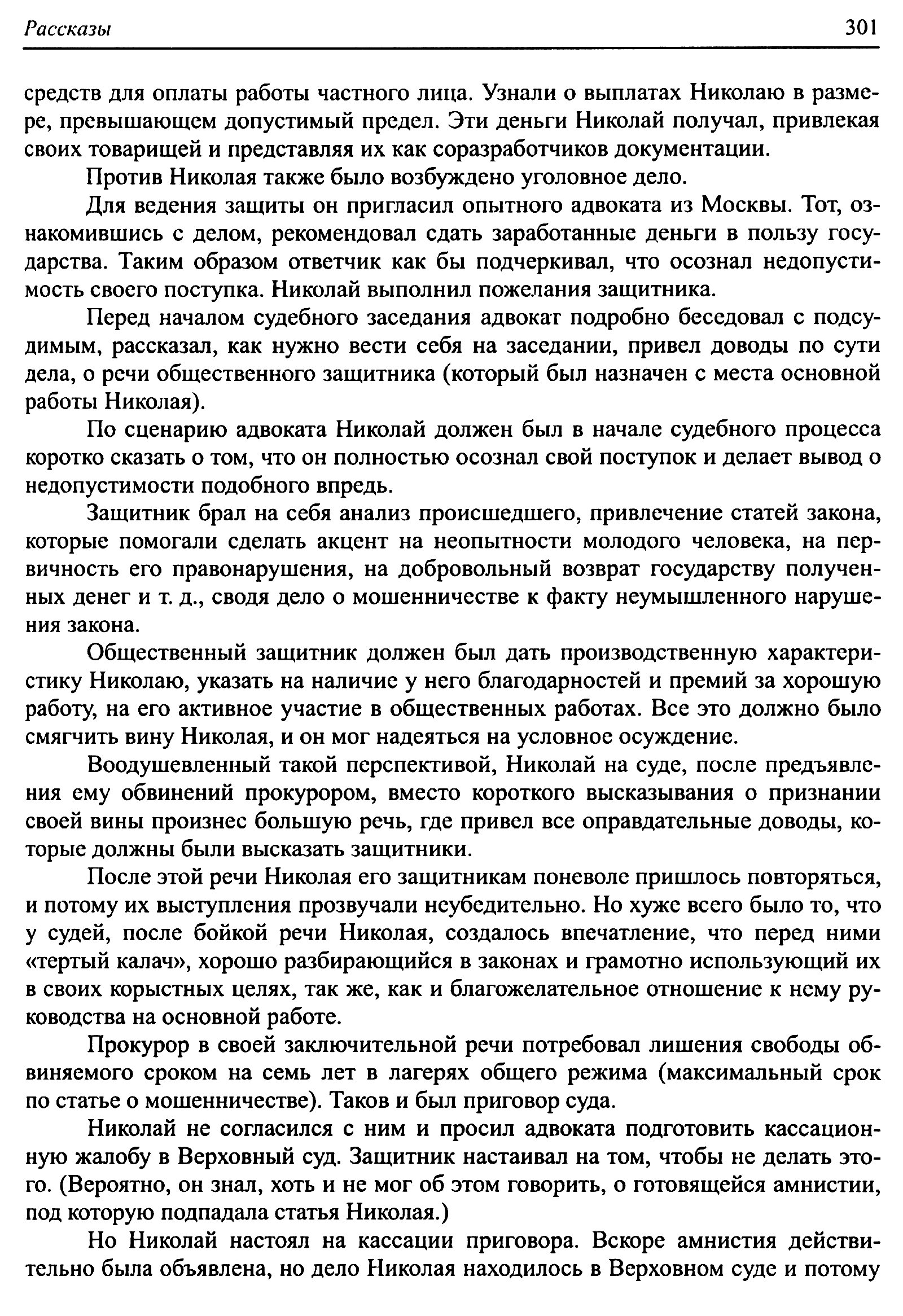 Рассказы 301

средств для оплаты работы частного лица. Узнали о выплатах Николаю в размере, превышающем допустимый предел. Эти деньги Николай получал, привлекая своих товарищей и представляя их как соразработчиков документации.

Против Николая также было возбуждено уголовное дело.

Для ведения защиты он пригласил опытного адвоката из Москвы. Тот, ознакомившись с делом, рекомендовал сдать заработанные деньги в пользу государства. Таким образом ответчик как бы подчеркивал, что осознал недопустимость своего поступка. Николай выполнил пожелания защитника.

Перед началом судебного заседания адвокат подробно беседовал с подсудимым, рассказал, как нужно вести себя на заседании, привел доводы по сути дела, о речи общественного защитника (который был назначен с места основной работы Николая).

По сценарию адвоката Николай должен был в начале судебного процесса коротко сказать о том, что он полностью осознал свой поступок и делает вывод о недопустимости подобного впредь.

Защитник брал на себя анализ происшедшего, привлечение статей закона, которые помогали сделать акцент на неопытности молодого человека, на первичность его правонарушения, на добровольный возврат государству полученных денег и т. д., сводя дело о мошенничестве к факту неумышленного нарушения закона.

Общественный защитник должен был дать производственную характеристику Николаю, указать на наличие у него благодарностей и премий за хорошую работу, на его активное участие в общественных работах. Все это должно было смягчить вину Николая, и он мог надеяться на условное осуждение.

Воодушевленный такой перспективой, Николай на суде, после предъявления ему обвинений прокурором, вместо короткого высказывания о признании своей вины произнес большую речь, где привел все оправдательные доводы, которые должны были высказать защитники.

После этой речи Николая его защитникам поневоле пришлось повторяться, и потому их выступления прозвучали неубедительно. Но хуже всего было то, что у судей, после бойкой речи Николая, создалось впечатление, что перед ними «тертый калач», хорошо разбирающийся в законах и грамотно использующий их в своих корыстных целях, так же, как и благожелательное отношение к нему руководства на основной работе.

Прокурор в своей заключительной речи потребовал лишения свободы обвиняемого сроком на семь лет в лагерях общего режима (максимальный срок по статье о мошенничестве). Таков и был приговор суда.

Николай не согласился с ним и просил адвоката подготовить кассационную жалобу в Верховный суд. Защитник настаивал на том, чтобы не делать этого. (Вероятно, он знал, хоть и не мог об этом говорить, о готовящейся амнистии, под которую подпадала статья Николая.)

Но Николай настоял на кассации приговора. Вскоре амнистия действительно была объявлена, но дело Николая находилось в Верховном суде и потому